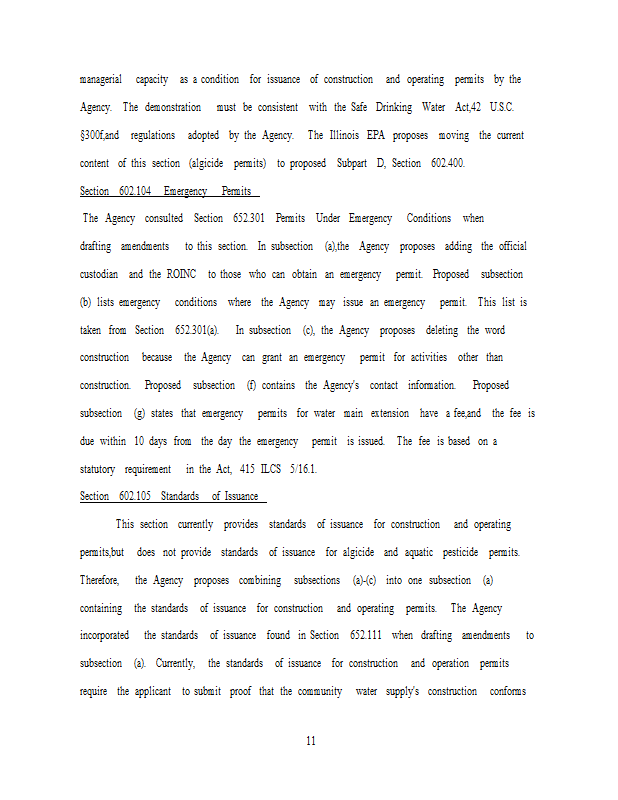 managerial capacity as a condition for issuance of construction and operating permits by the Agency. The demonstration must be consistent with the Safe Drinking Water Act,42 U.S.C. §300f,and regulations adopted by the Agency. The Illinois EPA proposes moving the current content of this section (algicide permits) to proposed Subpart D, Section 602.400.

Section 602.104 Emergency Permits

The Agency consulted Section 652.301 Permits Under Emergency Conditions when drafting amendments to this section. In subsection (a),the Agency proposes adding the official custodian and the ROINC to those who can obtain an emergency permit. Proposed subsection (b) lists emergency conditions where the Agency may issue an emergency permit. This list is taken from Section 652.301(a). In subsection (c), the Agency proposes deleting the word construction because the Agency can grant an emergency permit for activities other than construction. Proposed subsection (f) contains the Agency's contact information. Proposed subsection (g) states that emergency permits for water main extension have a fee,and the fee is due within 10 days from the day the emergency permit is issued. The fee is based on a statutory requirement in the Act, 415 ILCS 5/16.1.

Section 602.105 Standards of Issuance

This section currently provides standards of issuance for construction and operating permits,but does not provide standards of issuance for algicide and aquatic pesticide permits. Therefore, the Agency proposes combining subsections (a)-(c) into one subsection (a) containing the standards of issuance for construction and operating permits. The Agency incorporated the standards of issuance found in Section 652.111 when drafting amendments to subsection (a). Currently, the standards of issuance for construction and operation permits require the applicant to submit proof that the community water supply's construction conforms

11